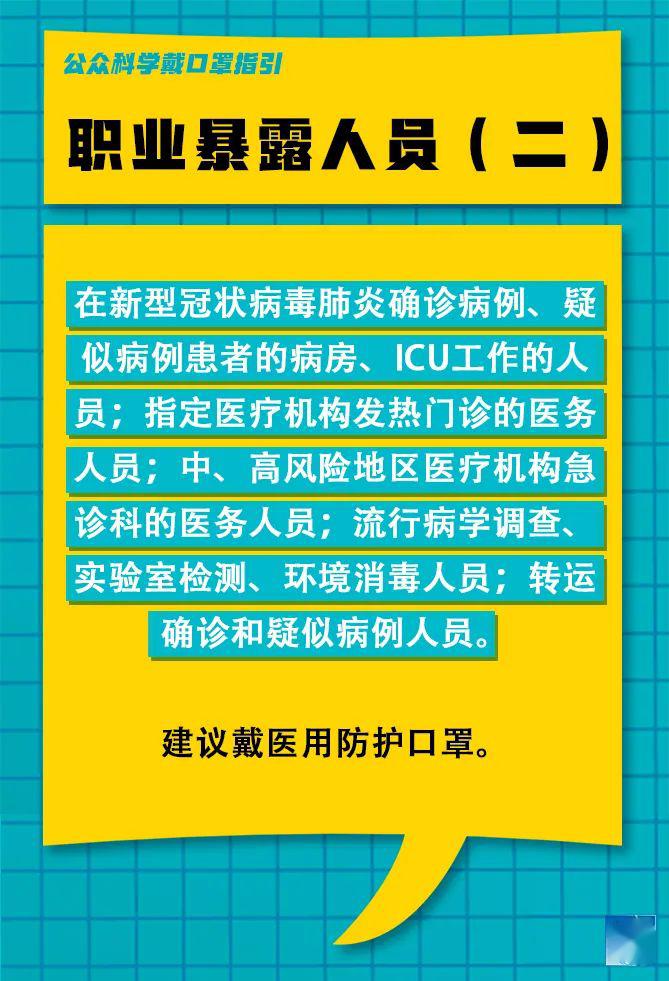 公众科学戴口罩指引

职业暴露人员（二）

在新型冠状病毒肺炎确诊病例、疑似病例患者的病房、ICU工作的人员；指定医疗机构发热门诊的医务人员；中、高风险地区医疗机构急诊科的医务人员；流行病学调查、实验室检测、环境消毒人员；转运确诊和疑似病例人员。

建议戴医用防护口罩。